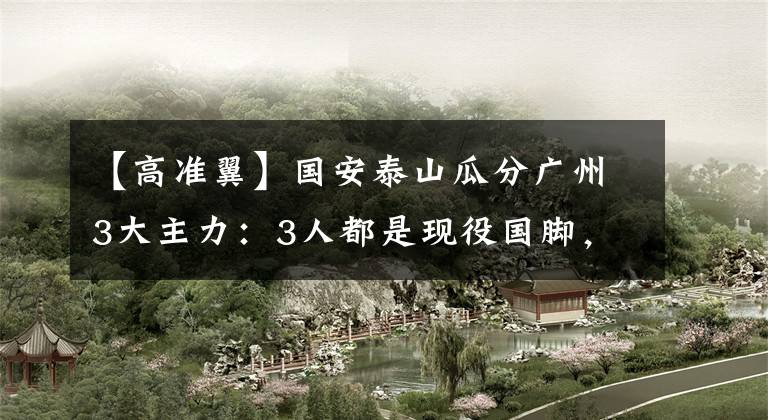 【高准翼】国安泰山瓜分广州3大主力：3人都是现役国脚，